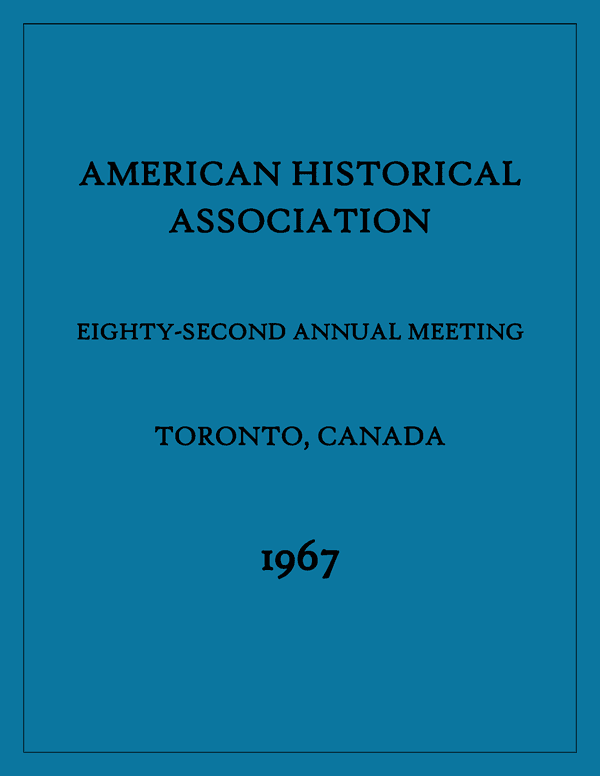 AMERICAN HISTORICAL ASSOCIATION

EIGHTY-SECOND ANNUAL MEETING

TORONTO, CANADA

1967